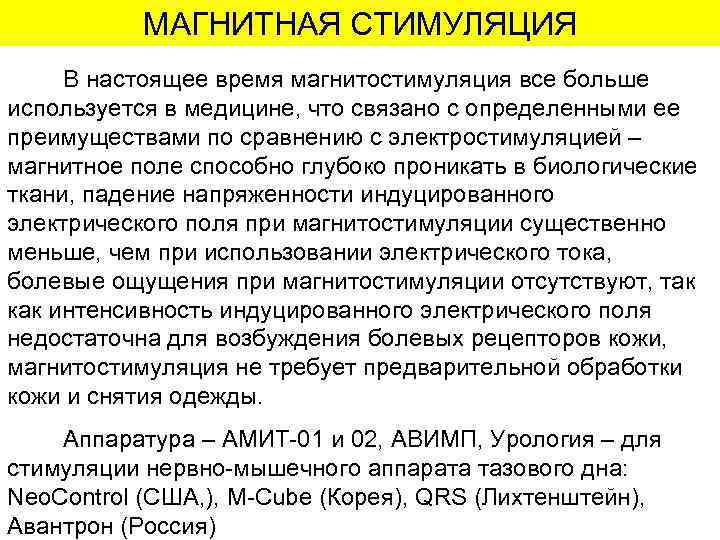 МАГНИТНАЯ СТИМУЛЯЦИЯ

В настоящее время магнитостимуляция все больше используется в медицине, что связано с определенными ее преимуществами по сравнению с электростимуляцией – магнитное поле способно глубоко проникать в биологические ткани, падение напряженности индуцированного электрического поля при магнитостимуляции существенно меньше, чем при использовании электрического тока, болевые ощущения при магнитостимуляции отсутствуют, так как интенсивность индуцированного электрического поля недостаточна для возбуждения болевых рецепторов кожи, магнитостимуляция не требует предварительной обработки кожи и снятия одежды.

Аппаратура – АМИТ-01 и 02, АВИМП, Урология – для стимуляции нервно-мышечного аппарата тазового дна: NeoControl (США,), M-Cube (Корея), QRS (Лихтенштейн), Авантрон (Россия)